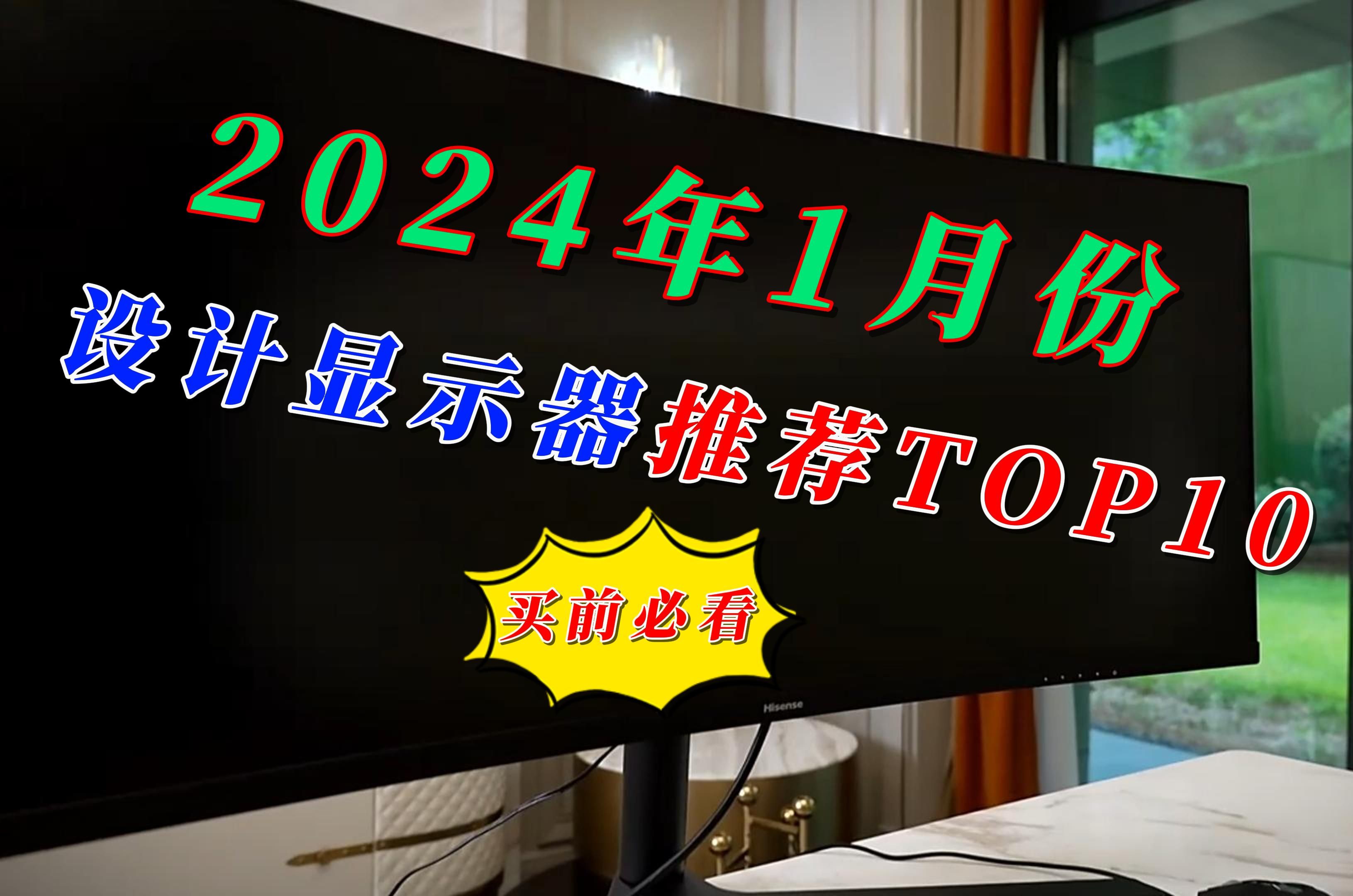 2024年1月份
设计显示器推荐TOP10

买前必看

Hisense